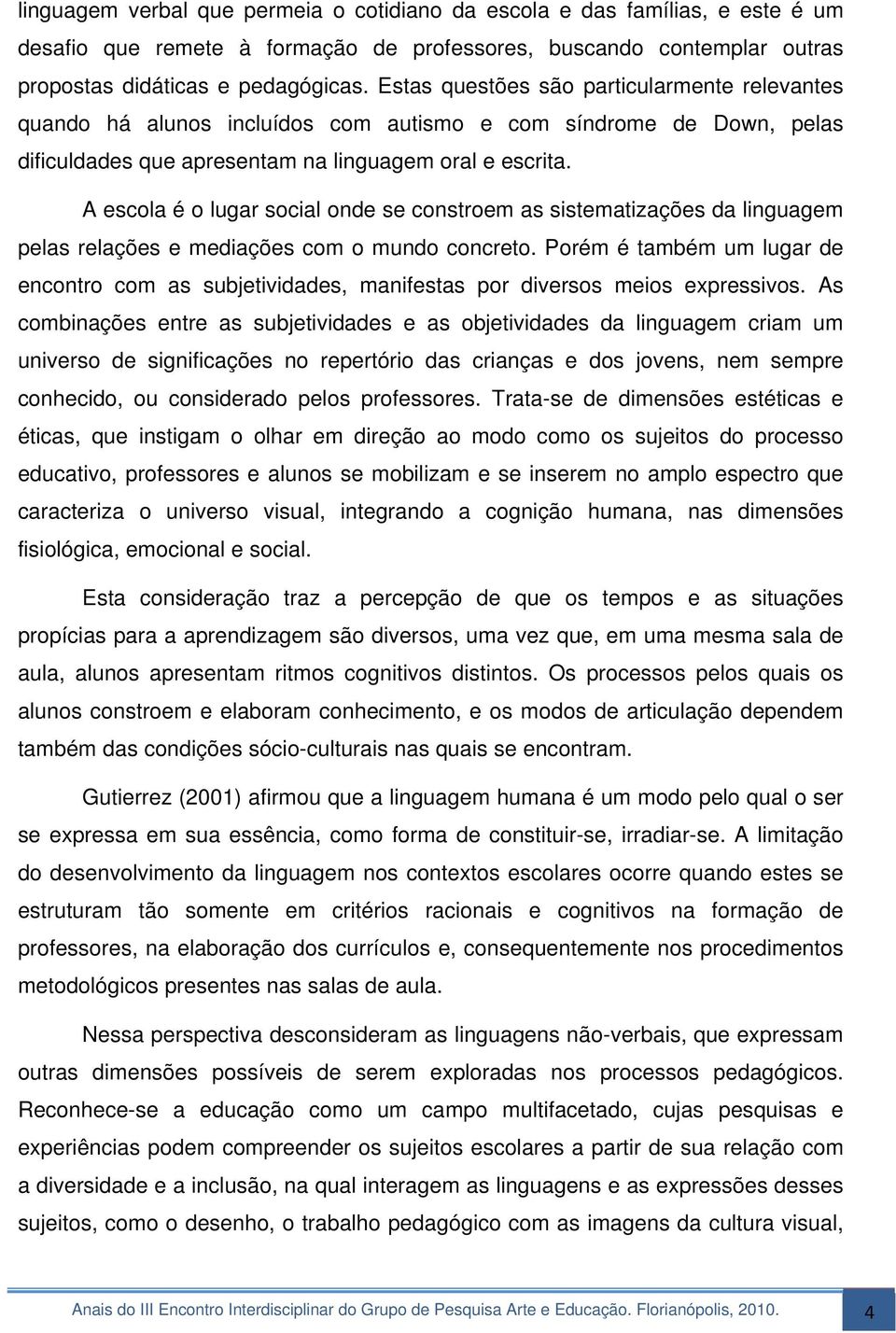 linguagem verbal que permeia o cotidiano da escola e das famílias, e este é um desafio que remete à formação de professores, buscando contemplar outras propostas didáticas e pedagógicas. Estas questões são particularmente relevantes quando há alunos incluídos com autismo e com síndrome de Down, pelas dificuldades que apresentam na linguagem oral e escrita.

A escola é o lugar social onde se constroem as sistematizações da linguagem pelas relações e mediações com o mundo concreto. Porém é também um lugar de encontro com as subjetividades, manifestas por diversos meios expressivos. As combinações entre as subjetividades e as objetividades da linguagem criam um universo de significações no repertório das crianças e dos jovens, nem sempre conhecido, ou considerado pelos professores. Trata-se de dimensões estéticas e éticas, que instigam o olhar em direção ao modo como os sujeitos do processo educativo, professores e alunos se mobilizam e se inserem no amplo espectro que caracteriza o universo visual, integrando a cognição humana, nas dimensões fisiológica, emocional e social.

Esta consideração traz a percepção de que os tempos e as situações propícias para a aprendizagem são diversos, uma vez que, em uma mesma sala de aula, alunos apresentam ritmos cognitivos distintos. Os processos pelos quais os alunos constroem e elaboram conhecimento, e os modos de articulação dependem também das condições sócio-culturais nas quais se encontram.

Gutierrez (2001) afirmou que a linguagem humana é um modo pelo qual o ser se expressa em sua essência, como forma de constituir-se, irradiar-se. A limitação do desenvolvimento da linguagem nos contextos escolares ocorre quando estes se estruturam tão somente em critérios racionais e cognitivos na formação de professores, na elaboração dos currículos e, consequentemente nos procedimentos metodológicos presentes nas salas de aula.

Nessa perspectiva desconsideram as linguagens não-verbais, que expressam outras dimensões possíveis de serem exploradas nos processos pedagógicos. Reconhece-se a educação como um campo multifacetado, cujas pesquisas e experiências podem compreender os sujeitos escolares a partir de sua relação com a diversidade e a inclusão, na qual interagem as linguagens e as expressões desses sujeitos, como o desenho, o trabalho pedagógico com as imagens da cultura visual,

Anais do III Encontro Interdisciplinar do Grupo de Pesquisa Arte e Educação. Florianópolis, 2010. 4